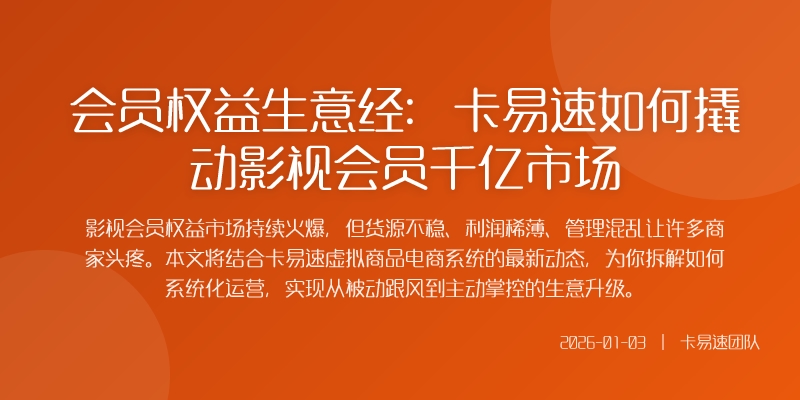 会员权益生意经：卡易速如何撬动影视会员千亿市场

影视会员权益市场持续火爆，但货源不稳、利润稀薄、管理混乱让许多商家头疼。本文将结合卡易速虚拟商品电商系统的最新动态，为你拆解如何系统化运营，实现从被动跟风到主动掌控的生意升级。

2026-01-03 | 卡易速团队